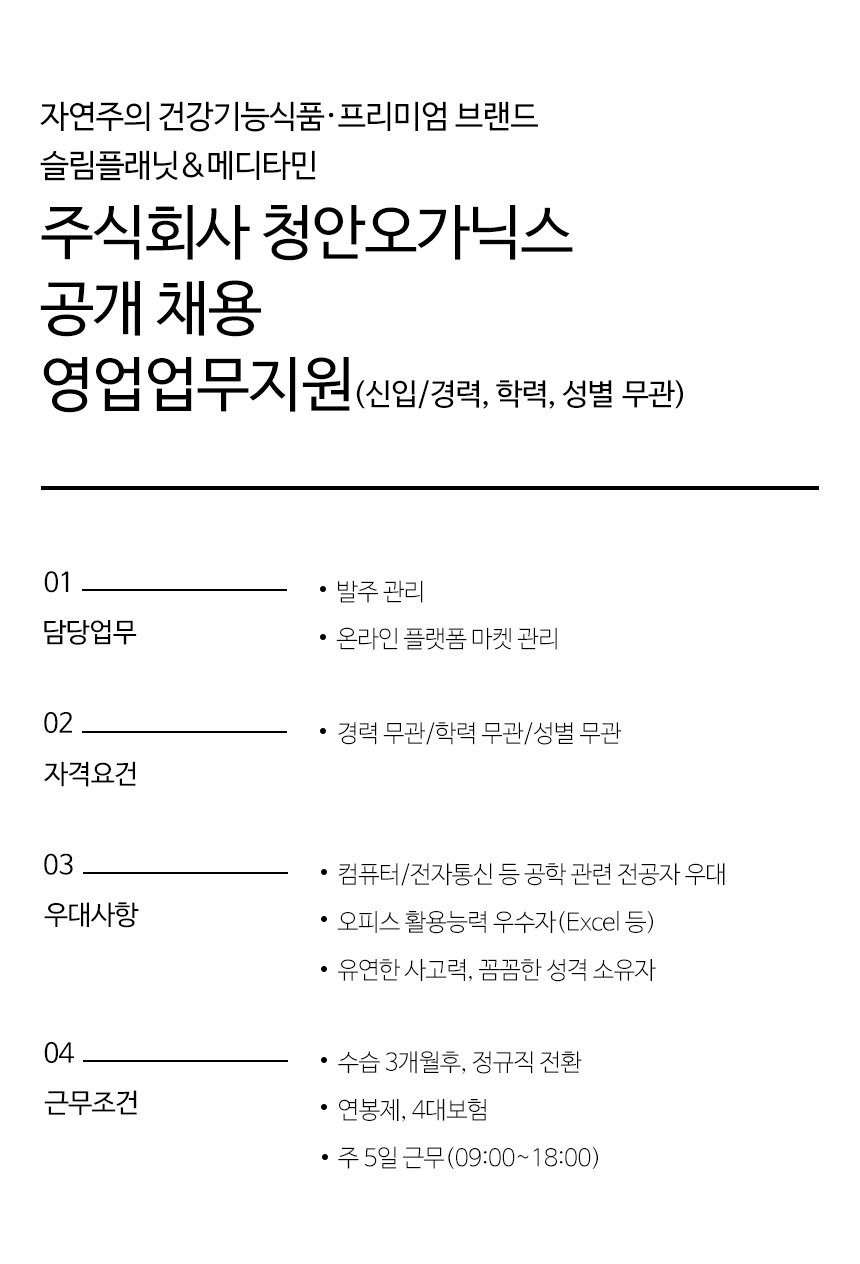 자연주의 건강기능식품·프리미엄 브랜드
슬림플래닛&메디타민

주식회사 청안오가닉스
공개 채용
영업업무지원(신입/경력, 학력, 성별 무관)

01
담당업무

• 발주 관리
• 온라인 플랫폼 마켓 관리

02
자격요건

• 경력 무관/학력 무관/성별 무관

03
우대사항

• 컴퓨터/전자통신 등 공학 관련 전공자 우대
• 오피스 활용능력 우수자(Excel 등)
• 유연한 사고력, 꼼꼼한 성격 소유자

04
근무조건

• 수습 3개월후, 정규직 전환
• 연봉제, 4대보험
• 주 5일 근무(09:00~18:00)